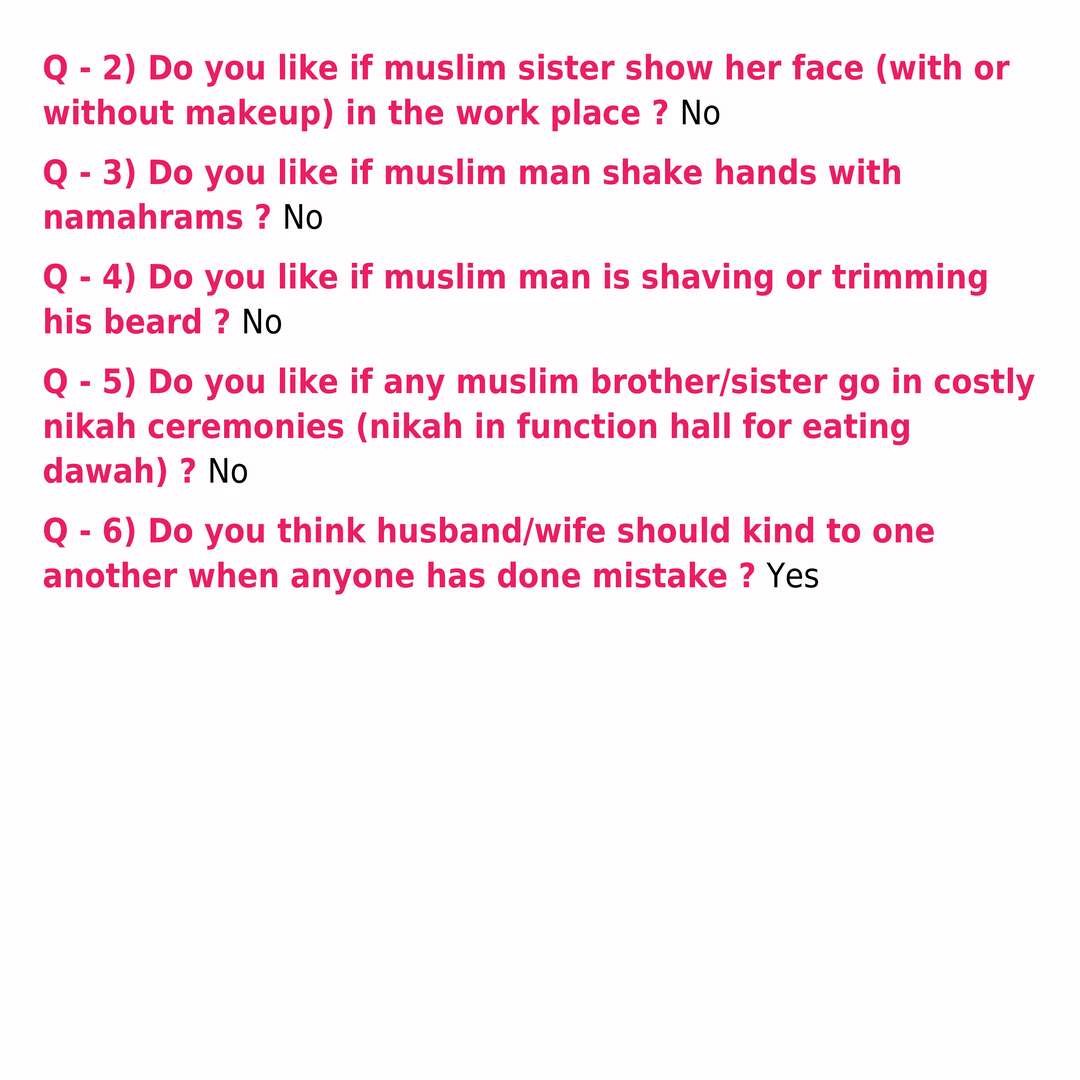 Q - 2) Do you like if muslim sister show her face (with or without makeup) in the work place ? No

Q - 3) Do you like if muslim man shake hands with namahrams ? No

Q - 4) Do you like if muslim man is shaving or trimming his beard ? No

Q - 5) Do you like if any muslim brother/sister go in costly nikah ceremonies (nikah in function hall for eating dawah) ? No

Q - 6) Do you think husband/wife should kind to one another when anyone has done mistake ? Yes